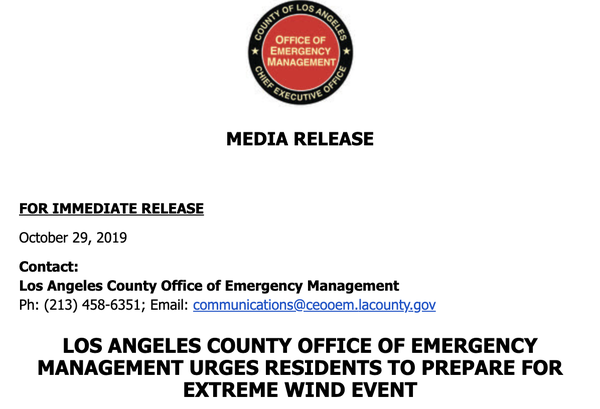 COUNTY OF LOS ANGELES
OFFICE OF EMERGENCY MANAGEMENT
CHIEF EXECUTIVE OFFICE

MEDIA RELEASE

FOR IMMEDIATE RELEASE

October 29, 2019

Contact:
Los Angeles County Office of Emergency Management
Ph: (213) 458-6351; Email: communications@ceooem.lacounty.gov

LOS ANGELES COUNTY OFFICE OF EMERGENCY MANAGEMENT URGES RESIDENTS TO PREPARE FOR EXTREME WIND EVENT